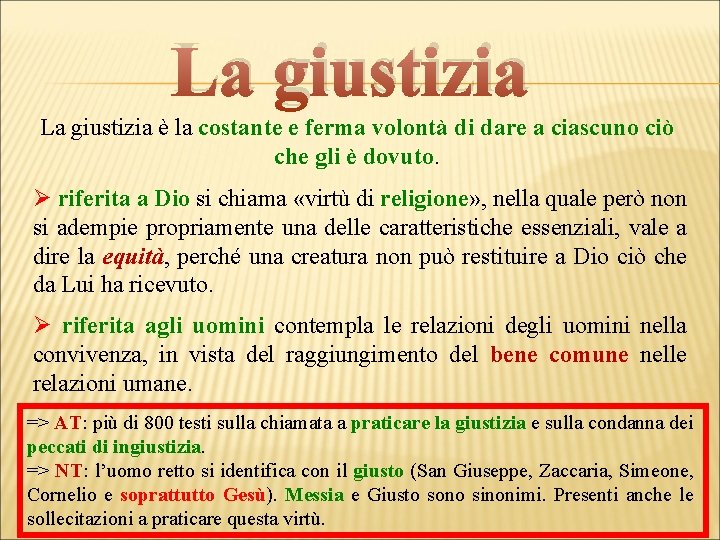 La giustizia

La giustizia è la costante e ferma volontà di dare a ciascuno ciò che gli è dovuto.

➢ riferita a Dio si chiama «virtù di religione», nella quale però non si adempie propriamente una delle caratteristiche essenziali, vale a dire la equità, perché una creatura non può restituire a Dio ciò che da Lui ha ricevuto.

➢ riferita agli uomini contempla le relazioni degli uomini nella convivenza, in vista del raggiungimento del bene comune nelle relazioni umane.

=> AT: più di 800 testi sulla chiamata a praticare la giustizia e sulla condanna dei peccati di ingiustizia.
=> NT: l'uomo retto si identifica con il giusto (San Giuseppe, Zaccaria, Simeone, Cornelio e soprattutto Gesù). Messia e Giusto sono sinonimi. Presenti anche le sollecitazioni a praticare questa virtù.